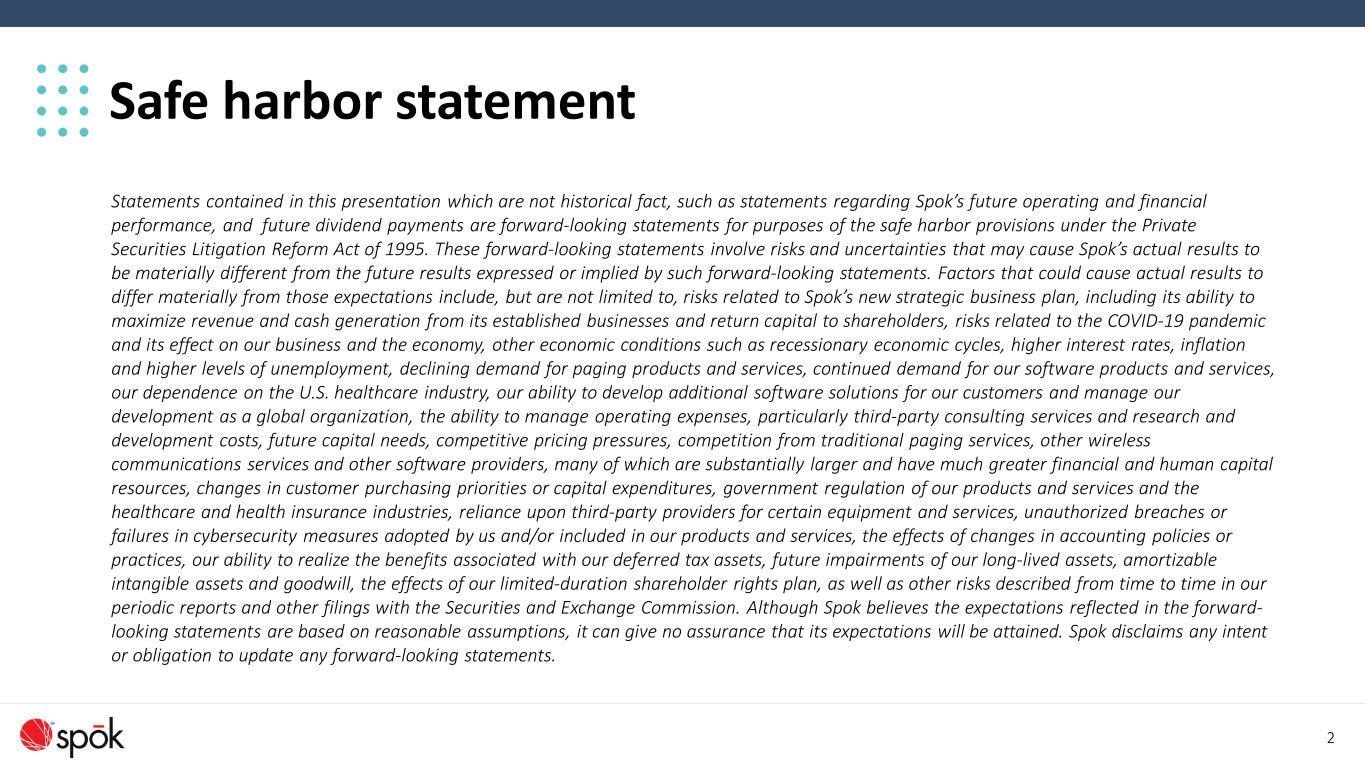 Safe harbor statement

Statements contained in this presentation which are not historical fact, such as statements regarding Spok's future operating and financial performance, and future dividend payments are forward-looking statements for purposes of the safe harbor provisions under the Private Securities Litigation Reform Act of 1995. These forward-looking statements involve risks and uncertainties that may cause Spok's actual results to be materially different from the future results expressed or implied by such forward-looking statements. Factors that could cause actual results to differ materially from those expectations include, but are not limited to, risks related to Spok's new strategic business plan, including its ability to maximize revenue and cash generation from its established businesses and return capital to shareholders, risks related to the COVID-19 pandemic and its effect on our business and the economy, other economic conditions such as recessionary economic cycles, higher interest rates, inflation and higher levels of unemployment, declining demand for paging products and services, continued demand for our software products and services, our dependence on the U.S. healthcare industry, our ability to develop additional software solutions for our customers and manage our development as a global organization, the ability to manage operating expenses, particularly third-party consulting services and research and development costs, future capital needs, competitive pricing pressures, competition from traditional paging services, other wireless communications services and other software providers, many of which are substantially larger and have much greater financial and human capital resources, changes in customer purchasing priorities or capital expenditures, government regulation of our products and services and the healthcare and health insurance industries, reliance upon third-party providers for certain equipment and services, unauthorized breaches or failures in cybersecurity measures adopted by us and/or included in our products and services, the effects of changes in accounting policies or practices, our ability to realize the benefits associated with our deferred tax assets, future impairments of our long-lived assets, amortizable intangible assets and goodwill, the effects of our limited-duration shareholder rights plan, as well as other risks described from time to time in our periodic reports and other filings with the Securities and Exchange Commission. Although Spok believes the expectations reflected in the forward-looking statements are based on reasonable assumptions, it can give no assurance that its expectations will be attained. Spok disclaims any intent or obligation to update any forward-looking statements.

spōk

2